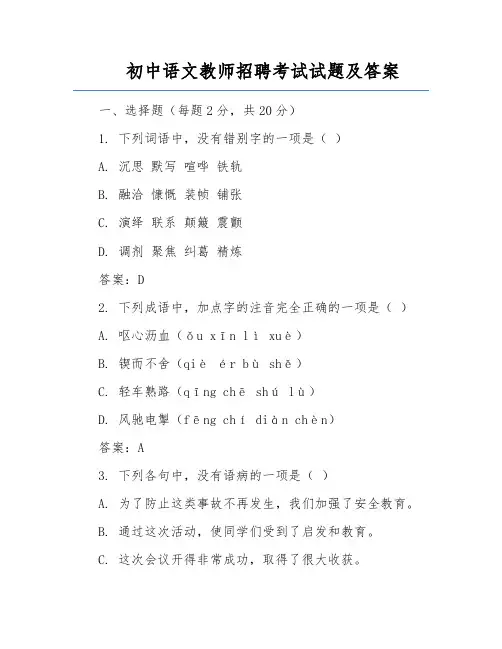 初中语文教师招聘考试试题及答案

一、选择题（每题2分，共20分）

1. 下列词语中，没有错别字的一项是（ ）

A. 沉思 默写 喧哗 铁轨

B. 融洽 慷慨 装帧 铺张

C. 演绎 联系 颠簸 震颤

D. 调剂 聚焦 纠葛 精炼

答案：D

2. 下列成语中，加点字的注音完全正确的一项是（ ）

A. 呕心沥血（ǒu xīn lì xuè）

B. 锲而不舍（qiè ér bù shě）

C. 轻车熟路（qīng chē shú lù）

D. 风驰电掣（fēng chí diàn chèn）

答案：A

3. 下列各句中，没有语病的一项是（ ）

A. 为了防止这类事故不再发生，我们加强了安全教育。

B. 通过这次活动，使同学们受到了启发和教育。

C. 这次会议开得非常成功，取得了很大收获。